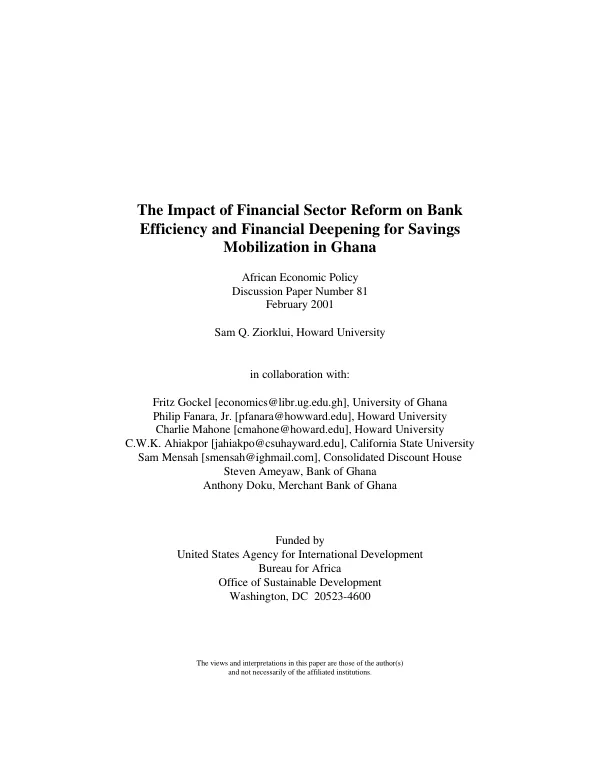 The Impact of Financial Sector Reform on Bank Efficiency and Financial Deepening for Savings Mobilization in Ghana

African Economic Policy
Discussion Paper Number 81
February 2001

Sam Q. Ziorklui, Howard University

in collaboration with:

Fritz Gockel [economics@libr.ug.edu.gh], University of Ghana
Philip Fanara, Jr. [pfanara@howward.edu], Howard University
Charlie Mahone [cmahone@howard.edu], Howard University
C.W.K. Ahiakpor [jahiakpo@csuhayward.edu], California State University
Sam Mensah [smensah@ighmail.com], Consolidated Discount House
Steven Ameyaw, Bank of Ghana
Anthony Doku, Merchant Bank of Ghana

Funded by
United States Agency for International Development
Bureau for Africa
Office of Sustainable Development
Washington, DC 20523-4600

The views and interpretations in this paper are those of the author(s) and not necessarily of the affiliated institutions.